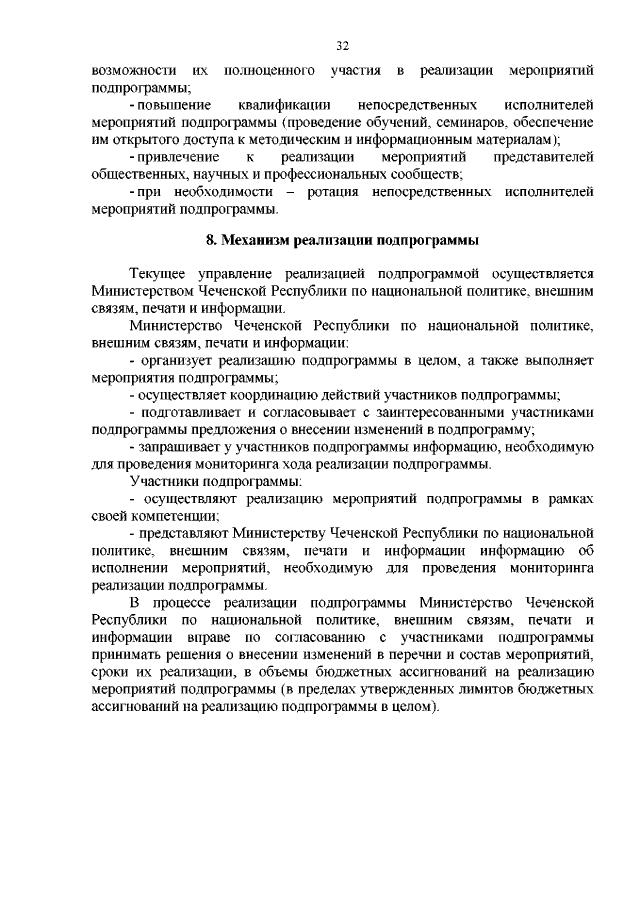 32

возможности их полноценного участия в реализации мероприятий подпрограммы;

- повышение квалификации непосредственных исполнителей мероприятий подпрограммы (проведение обучений, семинаров, обеспечение им открытого доступа к методическим и информационным материалам);

- привлечение к реализации мероприятий представителей общественных, научных и профессиональных сообществ;

- при необходимости – ротация непосредственных исполнителей мероприятий подпрограммы.

8. Механизм реализации подпрограммы

Текущее управление реализацией подпрограммой осуществляется Министерством Чеченской Республики по национальной политике, внешним связям, печати и информации.

Министерство Чеченской Республики по национальной политике, внешним связям, печати и информации:

- организует реализацию подпрограммы в целом, а также выполняет мероприятия подпрограммы;

- осуществляет координацию действий участников подпрограммы;

- подготавливает и согласовывает с заинтересованными участниками подпрограммы предложения о внесении изменений в подпрограмму;

- запрашивает у участников подпрограммы информацию, необходимую для проведения мониторинга хода реализации подпрограммы.

Участники подпрограммы:

- осуществляют реализацию мероприятий подпрограммы в рамках своей компетенции;

- представляют Министерству Чеченской Республики по национальной политике, внешним связям, печати и информации информацию об исполнении мероприятий, необходимую для проведения мониторинга реализации подпрограммы.

В процессе реализации подпрограммы Министерство Чеченской Республики по национальной политике, внешним связям, печати и информации вправе по согласованию с участниками подпрограммы принимать решения о внесении изменений в перечни и состав мероприятий, сроки их реализации, в объемы бюджетных ассигнований на реализацию мероприятий подпрограммы (в пределах утвержденных лимитов бюджетных ассигнований на реализацию подпрограммы в целом).